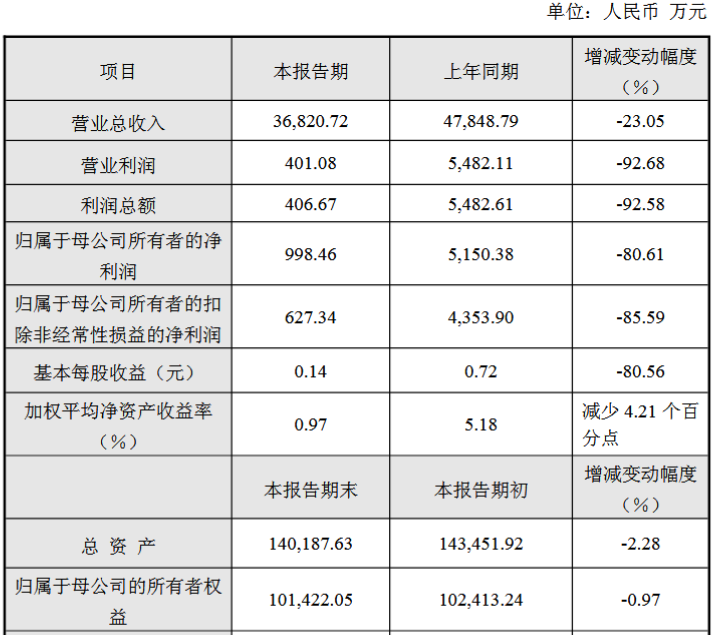 单位：人民币 万元

| 项目 | 本报告期 | 上年同期 | 增减变动幅度（%） |
|---|---|---|---|
| 营业总收入 | 36,820.72 | 47,848.79 | -23.05 |
| 营业利润 | 401.08 | 5,482.11 | -92.68 |
| 利润总额 | 406.67 | 5,482.61 | -92.58 |
| 归属于母公司所有者的净利润 | 998.46 | 5,150.38 | -80.61 |
| 归属于母公司所有者的扣除非经常性损益的净利润 | 627.34 | 4,353.90 | -85.59 |
| 基本每股收益（元） | 0.14 | 0.72 | -80.56 |
| 加权平均净资产收益率（%） | 0.97 | 5.18 | 减少4.21个百分点 |
|  | 本报告期末 | 本报告期初 | 增减变动幅度（%） |
| 总 资 产 | 140,187.63 | 143,451.92 | -2.28 |
| 归属于母公司的所有者权益 | 101,422.05 | 102,413.24 | -0.97 |